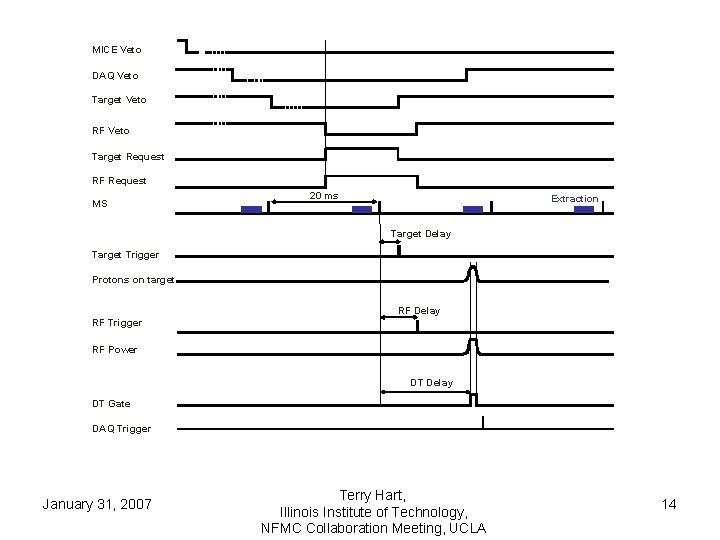 MICE Veto

DAQ Veto

Target Veto

RF Veto

Target Request

RF Request

MS

20 ms

Extraction

Target Delay

Target Trigger

Protons on target

RF Delay

RF Trigger

RF Power

DT Delay

DT Gate

DAQ Trigger

January 31, 2007

Terry Hart,
Illinois Institute of Technology,
NFMC Collaboration Meeting, UCLA

14